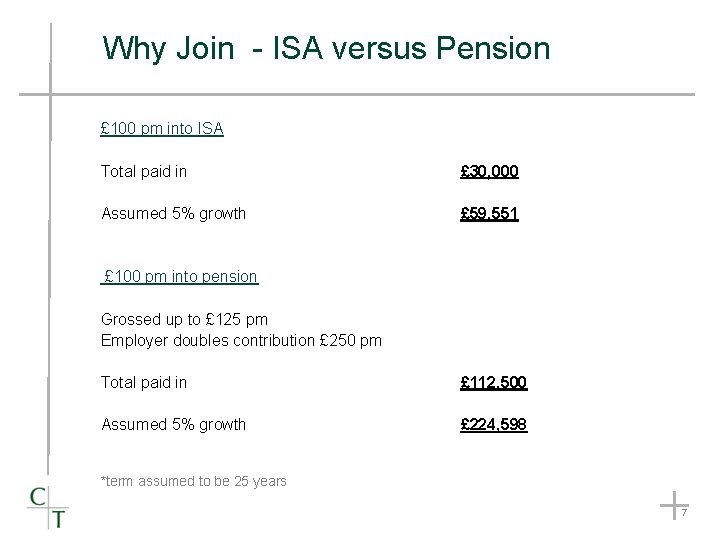 Why Join - ISA versus Pension

£100 pm into ISA

Total paid in £30,000

Assumed 5% growth £59,551

£100 pm into pension

Grossed up to £125 pm
Employer doubles contribution £250 pm

Total paid in £112,500

Assumed 5% growth £224,598

*term assumed to be 25 years

C
T

7